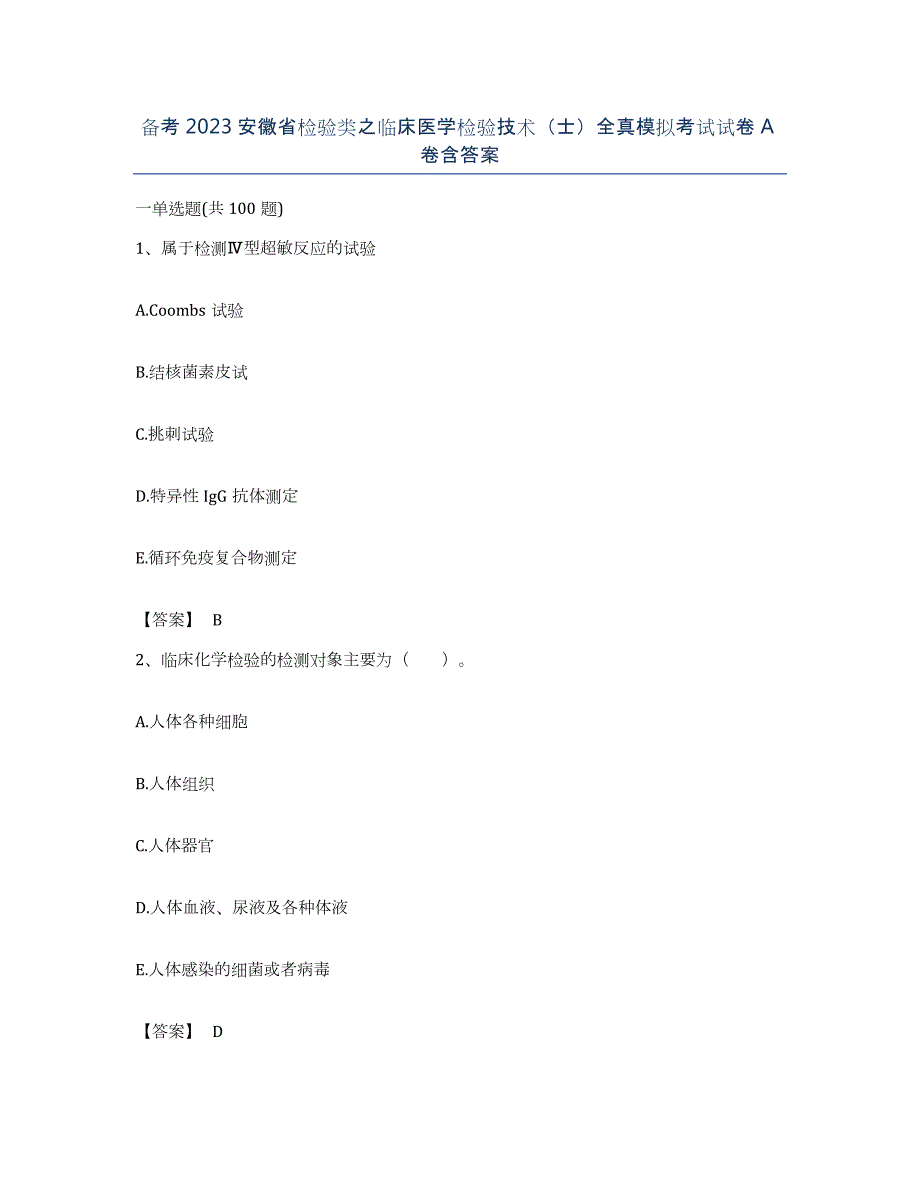 备考 2023 安徽省检验类之临床医学检验技术（士）全真模拟考试试卷 A 卷含答案

一单选题(共 100 题)

1、属于检测Ⅳ型超敏反应的试验

A.Coombs 试验

B.结核菌素皮试

C.挑刺试验

D.特异性 IgG 抗体测定

E.循环免疫复合物测定

【答案】 B

2、临床化学检验的检测对象主要为（　　）。

A.人体各种细胞

B.人体组织

C.人体器官

D.人体血液、尿液及各种体液

E.人体感染的细菌或者病毒

【答案】 D